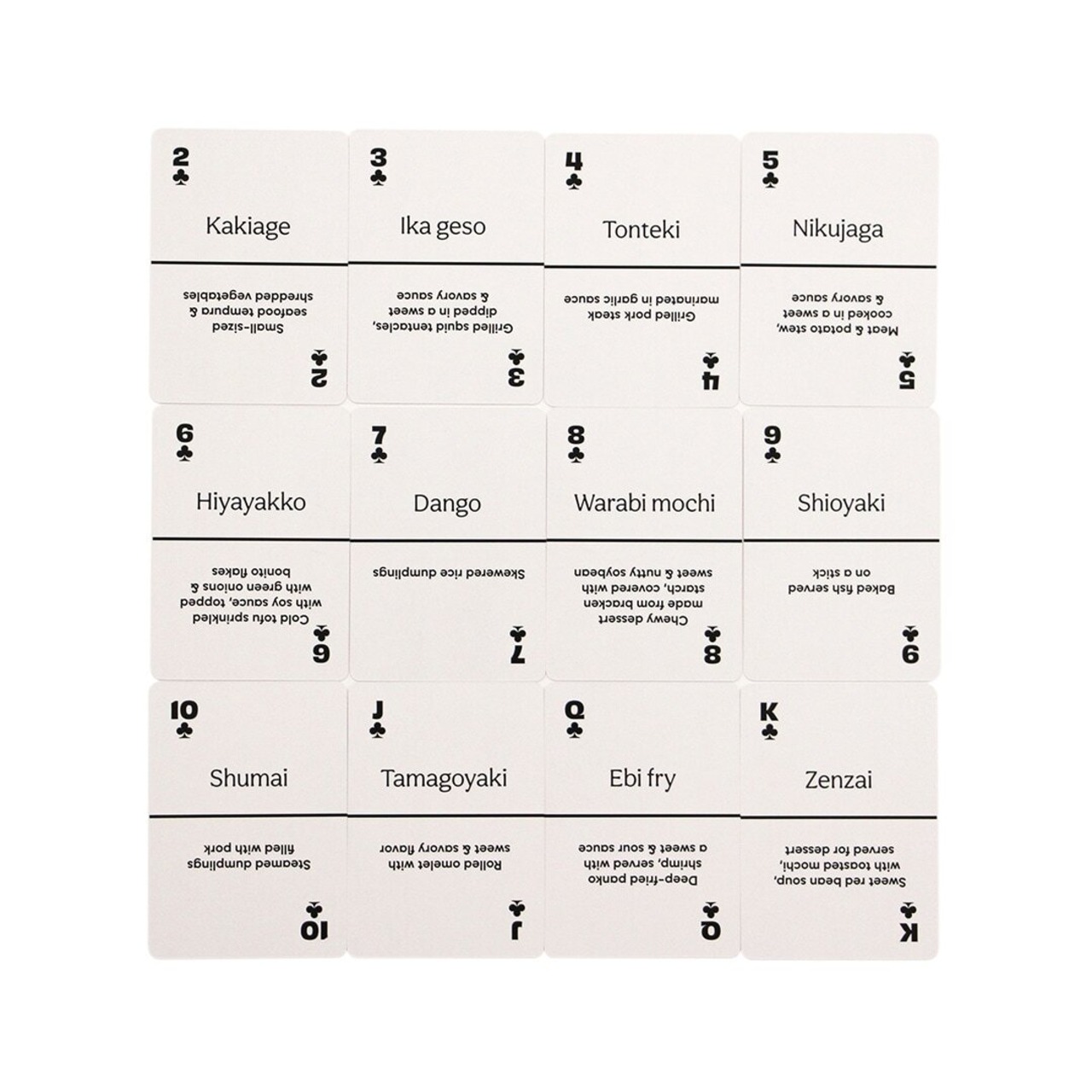 2 ♣
Kakiage
Small-sized seafood tempura & shredded vegetables
2 ♣

3 ♣
Ika geso
Grilled squid tentacles, dipped in a sweet & savory sauce
3 ♣

4 ♣
Tonteki
Grilled pork steak marinated in garlic sauce
4 ♣

5 ♣
Nikujaga
Meat & potato stew, cooked in a sweet & savory sauce
5 ♣

6 ♣
Hiyayakko
Cold tofu sprinkled with soy sauce, topped with green onions & bonito flakes
6 ♣

7 ♣
Dango
Skewered rice dumplings
7 ♣

8 ♣
Warabi mochi
Chewy dessert made from bracken starch, covered with sweet & nutty soybean
8 ♣

9 ♣
Shioyaki
Baked fish served on a stick
9 ♣

10 ♣
Shumai
Steamed dumplings filled with pork
10 ♣

J ♣
Tamagoyaki
Rolled omelet with sweet & savory flavor
J ♣

Q ♣
Ebi fry
Deep-fried panko shrimp, served with a sweet & sour sauce
Q ♣

K ♣
Zenzai
Sweet red bean soup, with toasted mochi, served for dessert
K ♣